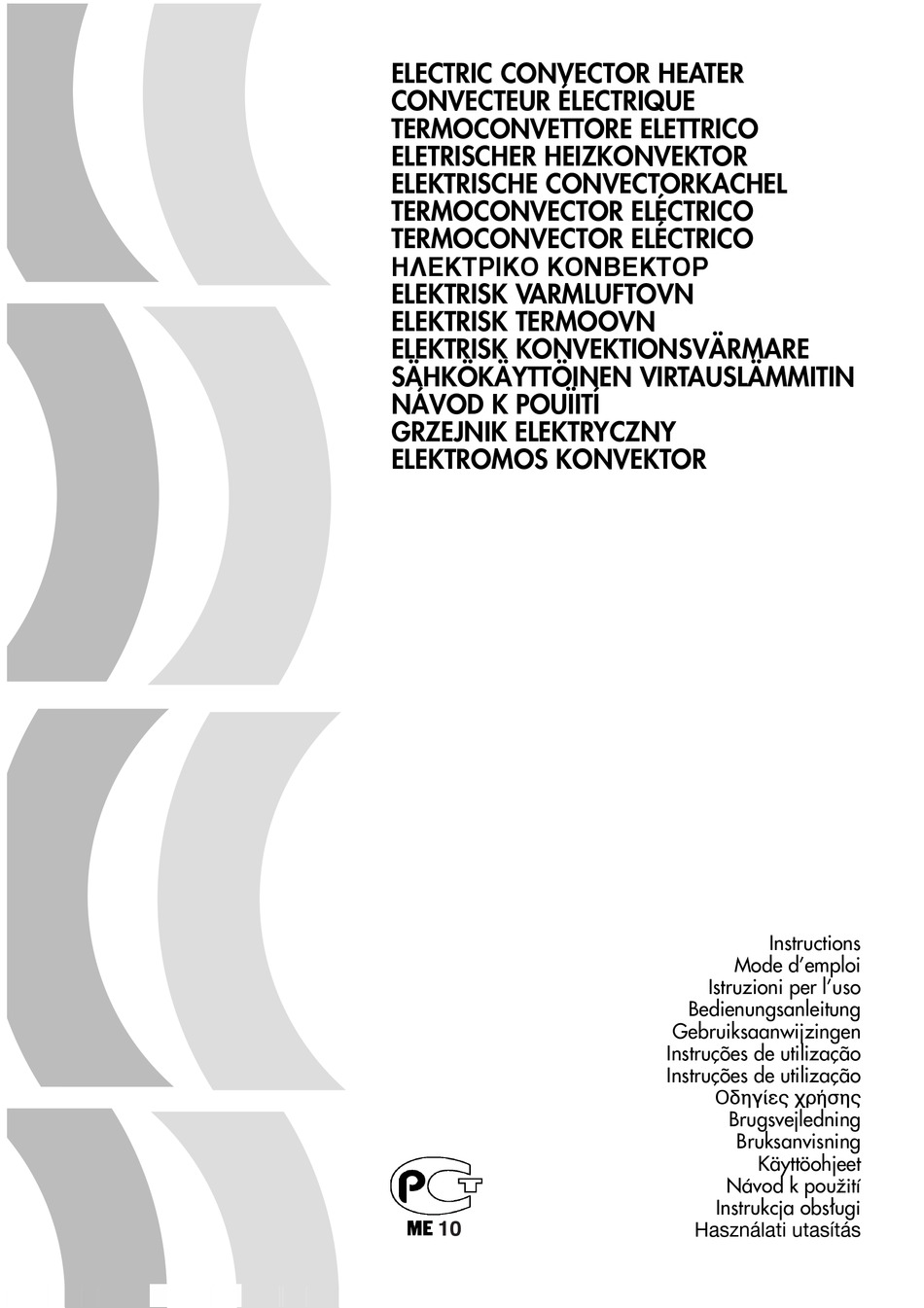 ELECTRIC CONVECTOR HEATER
CONVECTEUR ÉLECTRIQUE
TERMOCONVETTORE ELETTRICO
ELETRISCHER HEIZKONVEKTOR
ELEKTRISCHE CONVECTORKACHEL
TERMOCONVECTOR ELÉCTRICO
TERMOCONVECTOR ELÉCTRICO
ΗΛΕΚΤΡΙΚΟ ΚΟΝΒΕΚΤΟΡ
ELEKTRISK VARMLUFTOVN
ELEKTRISK TERMOOVN
ELEKTRISK KONVEKTIONSVÄRMARE
SÄHKÖKÄYTTÖINEN VIRTAUSLÄMMITIN
NÁVOD K POUIITÍ
GRZEJNIK ELEKTRYCZNY
ELEKTROMOS KONVEKTOR

Instructions
Mode d'emploi
Istruzioni per l'uso
Bedienungsanleitung
Gebruiksaanwijzingen
Instruções de utilização
Instruções de utilização
Οδηγίες χρήσης
Brugsvejledning
Bruksanvisning
Käyttöohjeet
Návod k použití
Instrukcja obsługi
Használati utasítás

PCT
ME 10